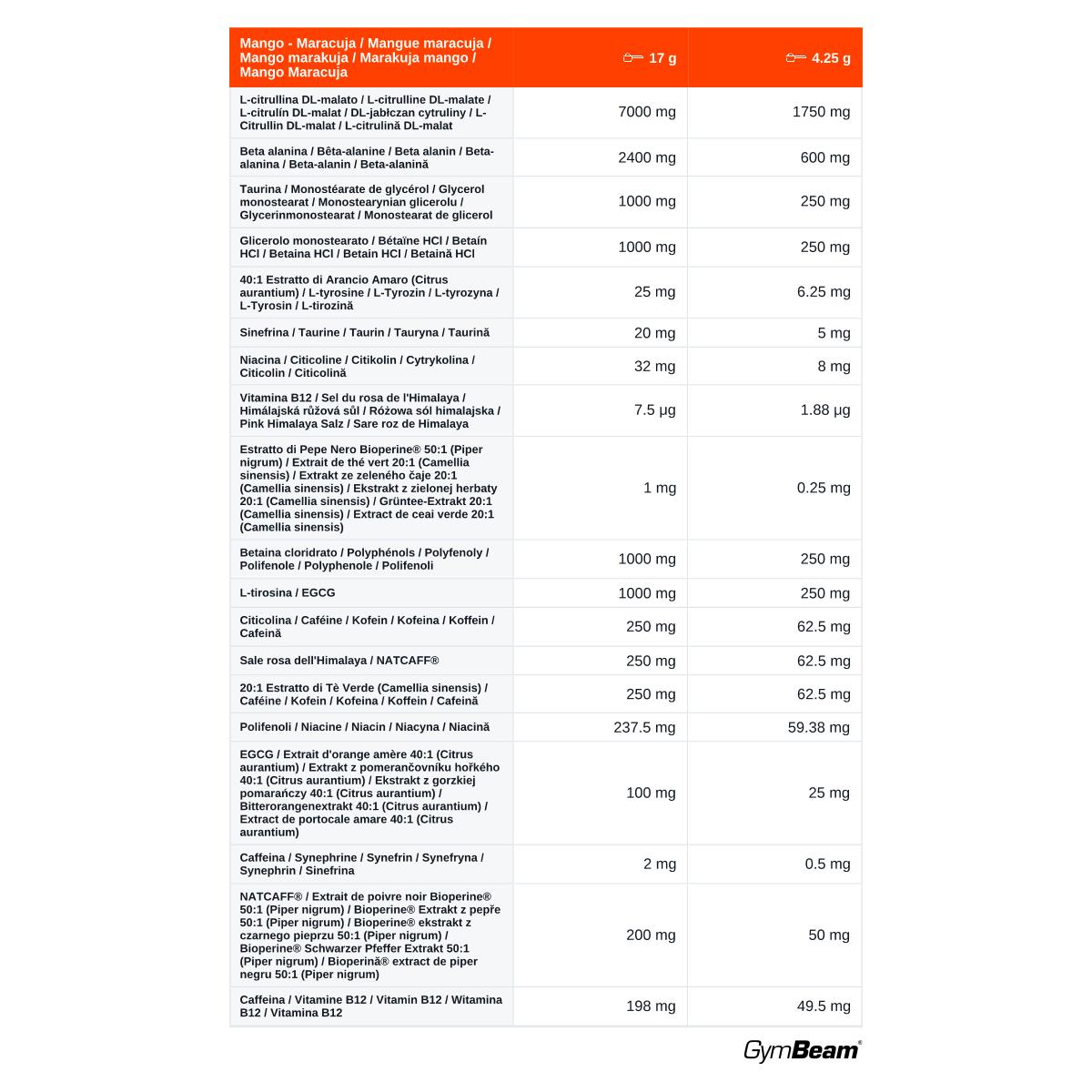 | Mango - Maracuja / Mangue maracuja / Mango marakuja / Marakuja mango / Mango Maracuja | 17 g | 4.25 g |
|---|---|---|
| L-citrullina DL-malato / L-citrulline DL-malate / L-citrulín DL-malat / DL-jabłczan cytruliny / L-Citrullin DL-malat / L-citrulină DL-malat | 7000 mg | 1750 mg |
| Beta alanina / Bêta-alanine / Beta alanin / Beta-alanina / Beta-alanin / Beta-alanină | 2400 mg | 600 mg |
| Taurina / Monostéarate de glycérol / Glycerol monostearat / Monostearynian glicerolu / Glycerinmonostearat / Monostearat de glicerol | 1000 mg | 250 mg |
| Glicerolo monostearato / Bétaïne HCl / Betaín HCl / Betaina HCl / Betain HCl / Betaină HCl | 1000 mg | 250 mg |
| 40:1 Estratto di Arancio Amaro (Citrus aurantium) / L-tyrosine / L-Tyrozin / L-tyrozyna / L-Tyrosin / L-tirozină | 25 mg | 6.25 mg |
| Sinefrina / Taurine / Taurin / Tauryna / Taurină | 20 mg | 5 mg |
| Niacina / Citicoline / Citikolin / Cytrykolina / Citicolin / Citicolină | 32 mg | 8 mg |
| Vitamina B12 / Sel du rosa de l'Himalaya / Himálajská růžová sůl / Różowa sól himalajska / Pink Himalaya Salz / Sare roz de Himalaya | 7.5 µg | 1.88 µg |
| Estratto di Pepe Nero Bioperine® 50:1 (Piper nigrum) / Extrait de thé vert 20:1 (Camellia sinensis) / Extrakt ze zeleného čaje 20:1 (Camellia sinensis) / Ekstrakt z zielonej herbaty 20:1 (Camellia sinensis) / Grüntee-Extrakt 20:1 (Camellia sinensis) / Extract de ceai verde 20:1 (Camellia sinensis) | 1 mg | 0.25 mg |
| Betaina cloridrato / Polyphénols / Polyfenoly / Polifenole / Polyphenole / Polifenoli | 1000 mg | 250 mg |
| L-tirosina / EGCG | 1000 mg | 250 mg |
| Citicolina / Caféine / Kofein / Kofeina / Koffein / Cafeină | 250 mg | 62.5 mg |
| Sale rosa dell'Himalaya / NATCAFF® | 250 mg | 62.5 mg |
| 20:1 Estratto di Tè Verde (Camellia sinensis) / Caféine / Kofein / Kofeina / Koffein / Cafeină | 250 mg | 62.5 mg |
| Polifenoli / Niacine / Niacin / Niacyna / Niacină | 237.5 mg | 59.38 mg |
| EGCG / Extrait d'orange amère 40:1 (Citrus aurantium) / Extrakt z pomerančovníku hořkého 40:1 (Citrus aurantium) / Ekstrakt z gorzkiej pomarańczy 40:1 (Citrus aurantium) / Bitterorangenextrakt 40:1 (Citrus aurantium) / Extract de portocale amare 40:1 (Citrus aurantium) | 100 mg | 25 mg |
| Caffeina / Synephrine / Synefrin / Synefryna / Synephrin / Sinefrina | 2 mg | 0.5 mg |
| NATCAFF® / Extrait de poivre noir Bioperine® 50:1 (Piper nigrum) / Bioperine® Extrakt z pepře 50:1 (Piper nigrum) / Bioperine® ekstrakt z czarnego pieprzu 50:1 (Piper nigrum) / Bioperine® Schwarzer Pfeffer Extrakt 50:1 (Piper nigrum) / Bioperină® extract de piper negru 50:1 (Piper nigrum) | 200 mg | 50 mg |
| Caffeina / Vitamine B12 / Vitamin B12 / Witamina B12 / Vitamina B12 | 198 mg | 49.5 mg |

GymBeam®